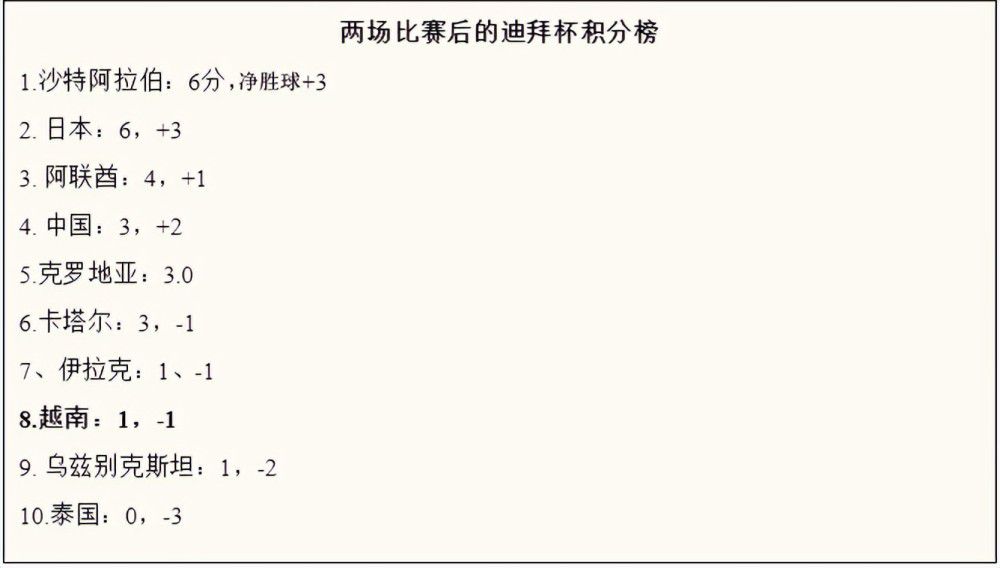 两场比赛后的迪拜杯积分榜

1.沙特阿拉伯：6分，净胜球+3

2. 日本：6，+3

3. 阿联酋：4，+1

4. 中国：3，+2

5.克罗地亚：3.0

6.卡塔尔：3，-1

7、伊拉克：1、-1

8.越南：1，-1

9. 乌兹别克斯坦：1，-2

10.泰国：0，-3